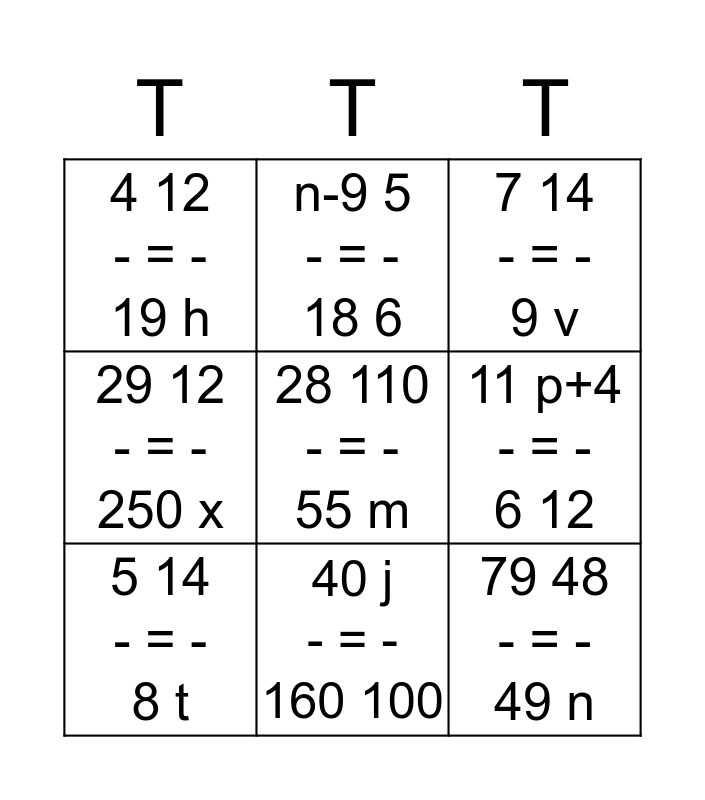 | T | T | T |
|---|---|---|
| 4 12 - = - 19 h | n-9 5 - = - 18 6 | 7 14 - = - 9 v |
| 29 12 - = - 250 x | 28 110 - = - 55 m | 11 p+4 - = - 6 12 |
| 5 14 - = - 8 t | 40 j - = - 160 100 | 79 48 - = - 49 n |